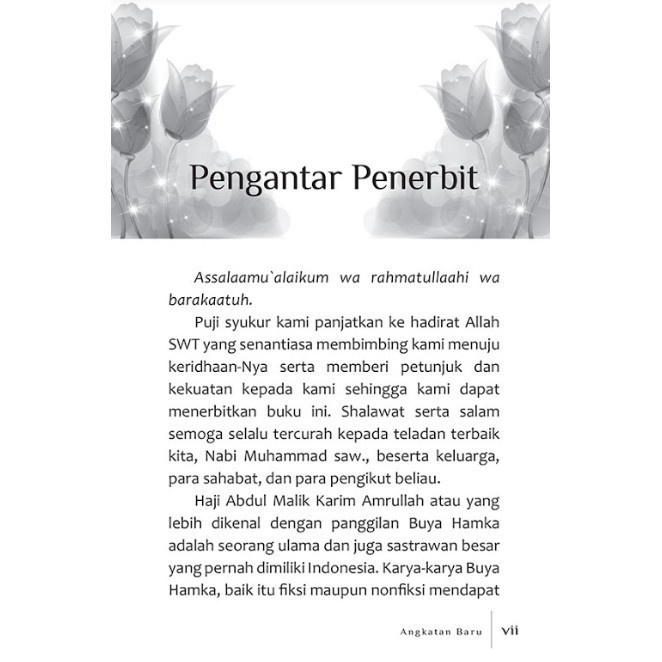 Pengantar Penerbit

Assalaamu`alaikum wa rahmatullaahi wa barakaatuh.

Puji syukur kami panjatkan ke hadirat Allah SWT yang senantiasa membimbing kami menuju keridhaan-Nya serta memberi petunjuk dan kekuatan kepada kami sehingga kami dapat menerbitkan buku ini. Shalawat serta salam semoga selalu tercurah kepada teladan terbaik kita, Nabi Muhammad saw., beserta keluarga, para sahabat, dan para pengikut beliau.

Haji Abdul Malik Karim Amrullah atau yang lebih dikenal dengan panggilan Buya Hamka adalah seorang ulama dan juga sastrawan besar yang pernah dimiliki Indonesia. Karya-karya Buya Hamka, baik itu fiksi maupun nonfiksi mendapat

Angkatan Baru vii